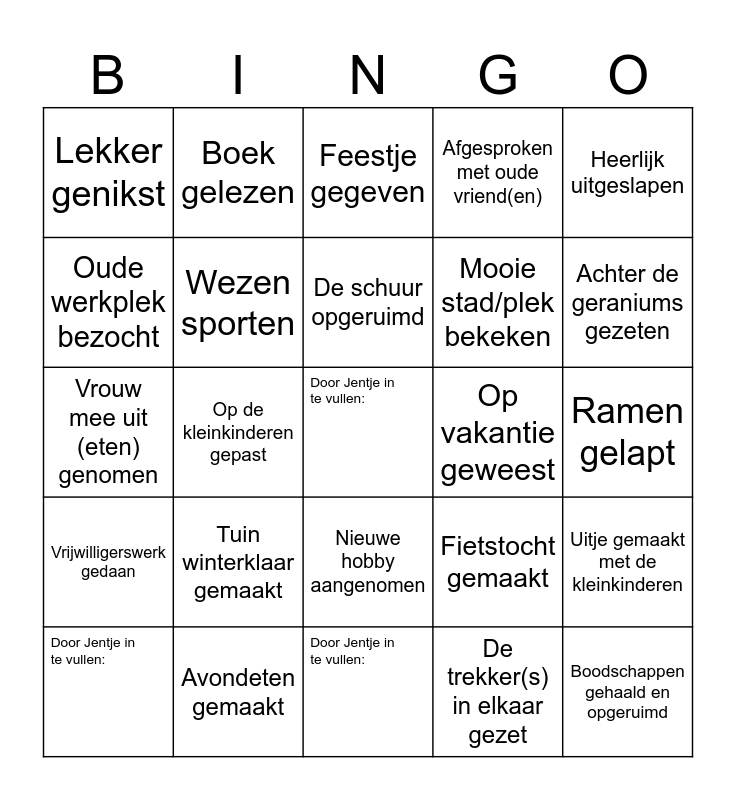 | B | I | N | G | O |
|---|---|---|---|---|
| Lekker genikst | Boek gelezen | Feestje gegeven | Afgesproken met oude vriend(en) | Heerlijk uitgeslapen |
| Oude werkplek bezocht | Wezen sporten | De schuur opgeruimd | Mooie stad/plek bekeken | Achter de geraniums gezeten |
| Vrouw mee uit (eten) genomen | Op de kleinkinderen gepast | Door Jentje in te vullen: | Op vakantie geweest | Ramen gelapt |
| Vrijwilligerswerk gedaan | Tuin winterklaar gemaakt | Nieuwe hobby aangenomen | Fietstocht gemaakt | Uitje gemaakt met de kleinkinderen |
| Door Jentje in te vullen: | Avondeten gemaakt | Door Jentje in te vullen: | De trekker(s) in elkaar gezet | Boodschappen gehaald en opgeruimd |